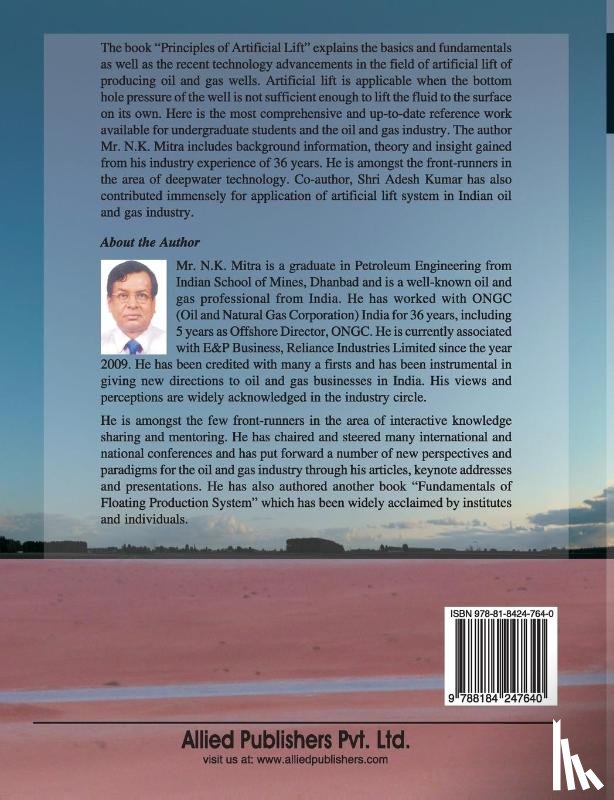 The book "Principles of Artificial Lift" explains the basics and fundamentals as well as the recent technology advancements in the field of artificial lift of producing oil and gas wells. Artificial lift is applicable when the bottom hole pressure of the well is not sufficient enough to lift the fluid to the surface on its own. Here is the most comprehensive and up-to-date reference work available for undergraduate students and the oil and gas industry. The author Mr. N.K. Mitra includes background information, theory and insight gained from his industry experience of 36 years. He is amongst the front-runners in the area of deepwater technology. Co-author, Shri Adesh Kumar has also contributed immensely for application of artificial lift system in Indian oil and gas industry.

About the Author

Mr. N.K. Mitra is a graduate in Petroleum Engineering from Indian School of Mines, Dhanbad and is a well-known oil and gas professional from India. He has worked with ONGC (Oil and Natural Gas Corporation) India for 36 years, including 5 years as Offshore Director, ONGC. He is currently associated with E&P Business, Reliance Industries Limited since the year 2009. He has been credited with many a firsts and has been instrumental in giving new directions to oil and gas businesses in India. His views and perceptions are widely acknowledged in the industry circle.

He is amongst the few front-runners in the area of interactive knowledge sharing and mentoring. He has chaired and steered many international and national conferences and has put forward a number of new perspectives and paradigms for the oil and gas industry through his articles, keynote addresses and presentations. He has also authored another book "Fundamentals of Floating Production System" which has been widely acclaimed by institutes and individuals.

ISBN 978-81-8424-764-0

9 788184 247640

Allied Publishers Pvt. Ltd.

visit us at: www.alliedpublishers.com